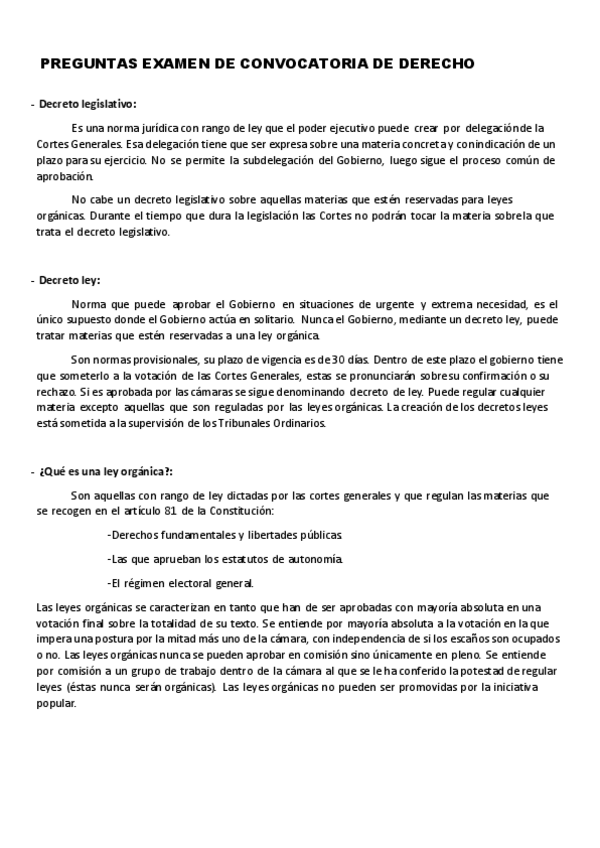 PREGUNTAS EXAMEN DE CONVOCATORIA DE DERECHO

- Decreto legislativo:

Es una norma jurídica con rango de ley que el poder ejecutivo puede crear por delegación de la Cortes Generales. Esa delegación tiene que ser expresa sobre una materia concreta y con indicación de un plazo para su ejercicio. No se permite la subdelegación del Gobierno, luego sigue el proceso común de aprobación.

No cabe un decreto legislativo sobre aquellas materias que estén reservadas para leyes orgánicas. Durante el tiempo que dura la legislación las Cortes no podrán tocar la materia sobre la que trata el decreto legislativo.

- Decreto ley:

Norma que puede aprobar el Gobierno en situaciones de urgente y extrema necesidad, es el único supuesto donde el Gobierno actúa en solitario. Nunca el Gobierno, mediante un decreto ley, puede tratar materias que estén reservadas a una ley orgánica.

Son normas provisionales, su plazo de vigencia es de 30 días. Dentro de este plazo el gobierno tiene que someterlo a la votación de las Cortes Generales, estas se pronunciarán sobre su confirmación o su rechazo. Si es aprobada por las cámaras se sigue denominando decreto de ley. Puede regular cualquier materia excepto aquellas que son reguladas por las leyes orgánicas. La creación de los decretos leyes está sometida a la supervisión de los Tribunales Ordinarios.

- ¿Qué es una ley orgánica?:

Son aquellas con rango de ley dictadas por las cortes generales y que regulan las materias que se recogen en el artículo 81 de la Constitución:

-Derechos fundamentales y libertades públicas.

-Las que aprueban los estatutos de autonomía.

-El régimen electoral general.

Las leyes orgánicas se caracterizan en tanto que han de ser aprobadas con mayoría absoluta en una votación final sobre la totalidad de su texto. Se entiende por mayoría absoluta a la votación en la que impera una postura por la mitad más uno de la cámara, con independencia de si los escaños son ocupados o no. Las leyes orgánicas nunca se pueden aprobar en comisión sino únicamente en pleno. Se entiende por comisión a un grupo de trabajo dentro de la cámara al que se le ha conferido la potestad de regular leyes (éstas nunca serán orgánicas). Las leyes orgánicas no pueden ser promovidas por la iniciativa popular.